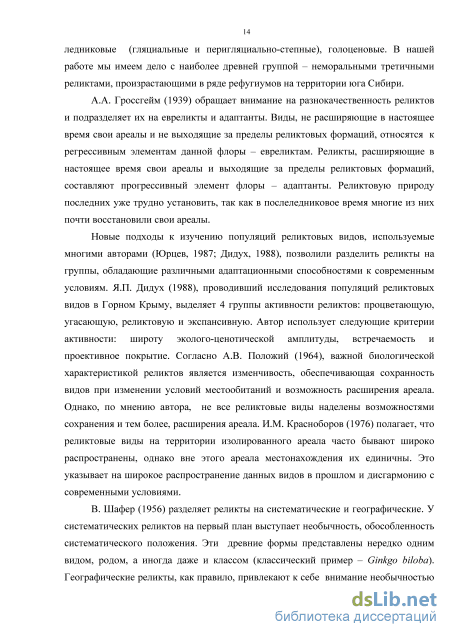 14

ледниковые (гляциальные и перигляциально-степные), голоценовые. В нашей работе мы имеем дело с наиболее древней группой – неморальными третичными реликтами, произрастающими в ряде рефугиумов на территории юга Сибири.

А.А. Гроссгейм (1939) обращает внимание на разнокачественность реликтов и подразделяет их на евреликты и адаптанты. Виды, не расширяющие в настоящее время свои ареалы и не выходящие за пределы реликтовых формаций, относятся к регрессивным элементам данной флоры – евреликтам. Реликты, расширяющие в настоящее время свои ареалы и выходящие за пределы реликтовых формаций, составляют прогрессивный элемент флоры – адаптанты. Реликтовую природу последних уже трудно установить, так как в послеледниковое время многие из них почти восстановили свои ареалы.

Новые подходы к изучению популяций реликтовых видов, используемые многими авторами (Юрцев, 1987; Дидух, 1988), позволили разделить реликты на группы, обладающие различными адаптационными способностями к современным условиям. Я.П. Дидух (1988), проводивший исследования популяций реликтовых видов в Горном Крыму, выделяет 4 группы активности реликтов: процветающую, угасающую, реликтовую и экспансивную. Автор использует следующие критерии активности: широту эколого-ценотической амплитуды, встречаемость и проективное покрытие. Согласно А.В. Положий (1964), важной биологической характеристикой реликтов является изменчивость, обеспечивающая сохранность видов при изменении условий местообитаний и возможность расширения ареала. Однако, по мнению автора, не все реликтовые виды наделены возможностями сохранения и тем более, расширения ареала. И.М. Красноборов (1976) полагает, что реликтовые виды на территории изолированного ареала часто бывают широко распространены, однако вне этого ареала местонахождения их единичны. Это указывает на широкое распространение данных видов в прошлом и дисгармонию с современными условиями.

В. Шафер (1956) разделяет реликты на систематические и географические. У систематических реликтов на первый план выступает необычность, обособленность систематического положения. Эти древние формы представлены нередко одним видом, родом, а иногда даже и классом (классический пример – Ginkgo biloba). Географические реликты, как правило, привлекают к себе внимание необычностью

dsLib.net
библиотека диссертаций